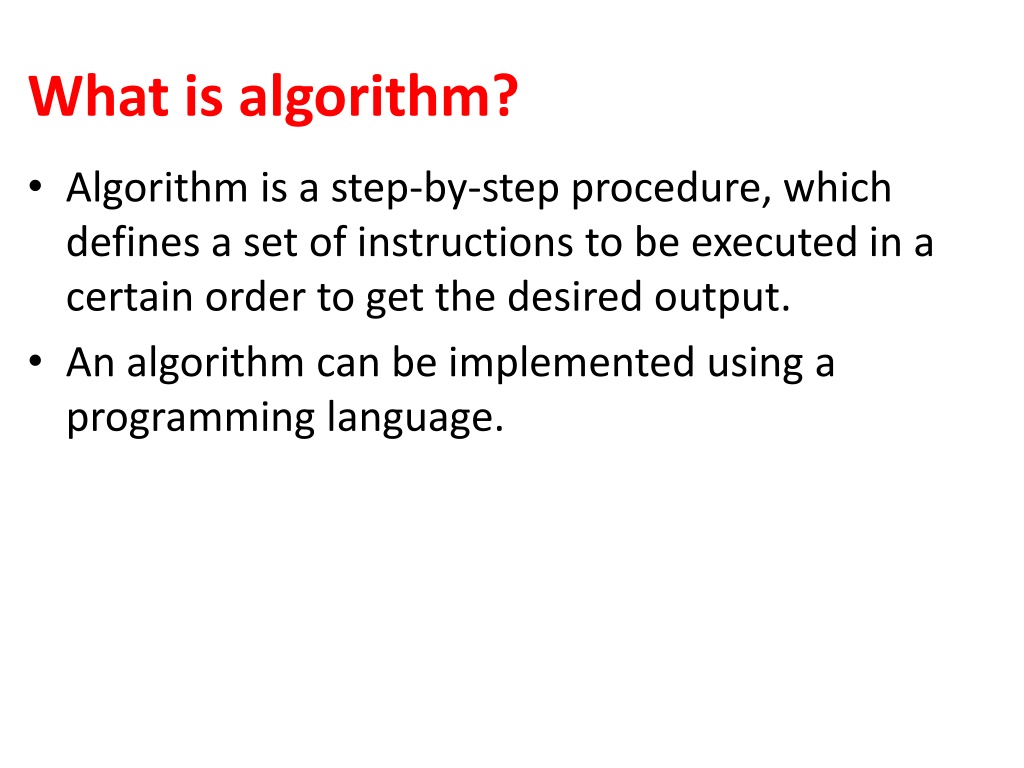 What is algorithm?

• Algorithm is a step-by-step procedure, which defines a set of instructions to be executed in a certain order to get the desired output.
• An algorithm can be implemented using a programming language.